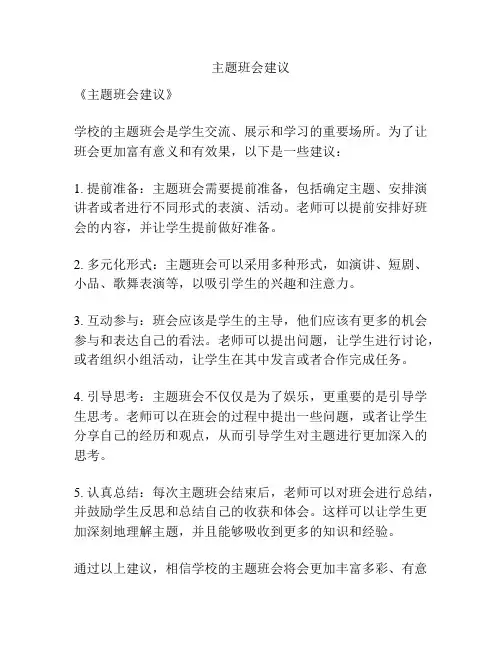 主题班会建议

《主题班会建议》

学校的主题班会是学生交流、展示和学习的重要场所。为了让班会更加富有意义和有效果，以下是一些建议：

1. 提前准备：主题班会需要提前准备，包括确定主题、安排演讲者或者进行不同形式的表演、活动。老师可以提前安排好班会的内容，并让学生提前做好准备。

2. 多元化形式：主题班会可以采用多种形式，如演讲、短剧、小品、歌舞表演等，以吸引学生的兴趣和注意力。

3. 互动参与：班会应该是学生的主导，他们应该有更多的机会参与和表达自己的看法。老师可以提出问题，让学生进行讨论，或者组织小组活动，让学生在其中发言或者合作完成任务。

4. 引导思考：主题班会不仅仅是为了娱乐，更重要的是引导学生思考。老师可以在班会的过程中提出一些问题，或者让学生分享自己的经历和观点，从而引导学生对主题进行更加深入的思考。

5. 认真总结：每次主题班会结束后，老师可以对班会进行总结，并鼓励学生反思和总结自己的收获和体会。这样可以让学生更加深刻地理解主题，并且能够吸收到更多的知识和经验。

通过以上建议，相信学校的主题班会将会更加丰富多彩、有意